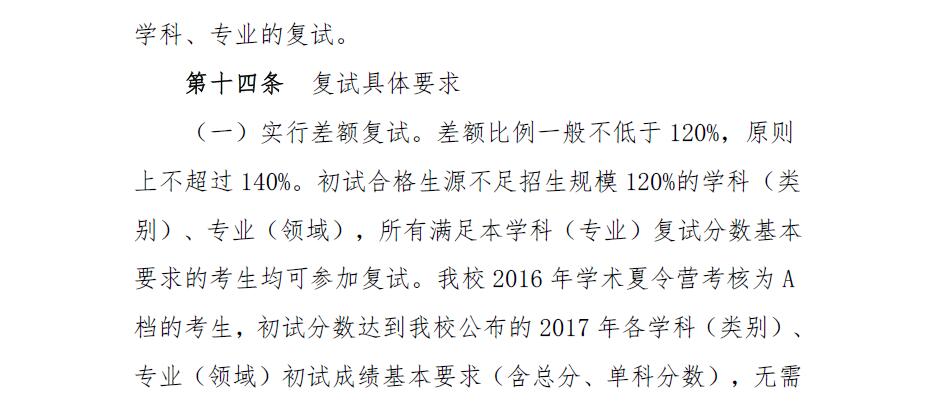 学科、专业的复试。

第十四条　复试具体要求

（一）实行差额复试。差额比例一般不低于 120%，原则上不超过 140%。初试合格生源不足招生规模 120%的学科（类别）、专业（领域），所有满足本学科（专业）复试分数基本要求的考生均可参加复试。我校 2016 年学术夏令营考核为 A 档的考生，初试分数达到我校公布的 2017 年各学科（类别）、专业（领域）初试成绩基本要求（含总分、单科分数），无需